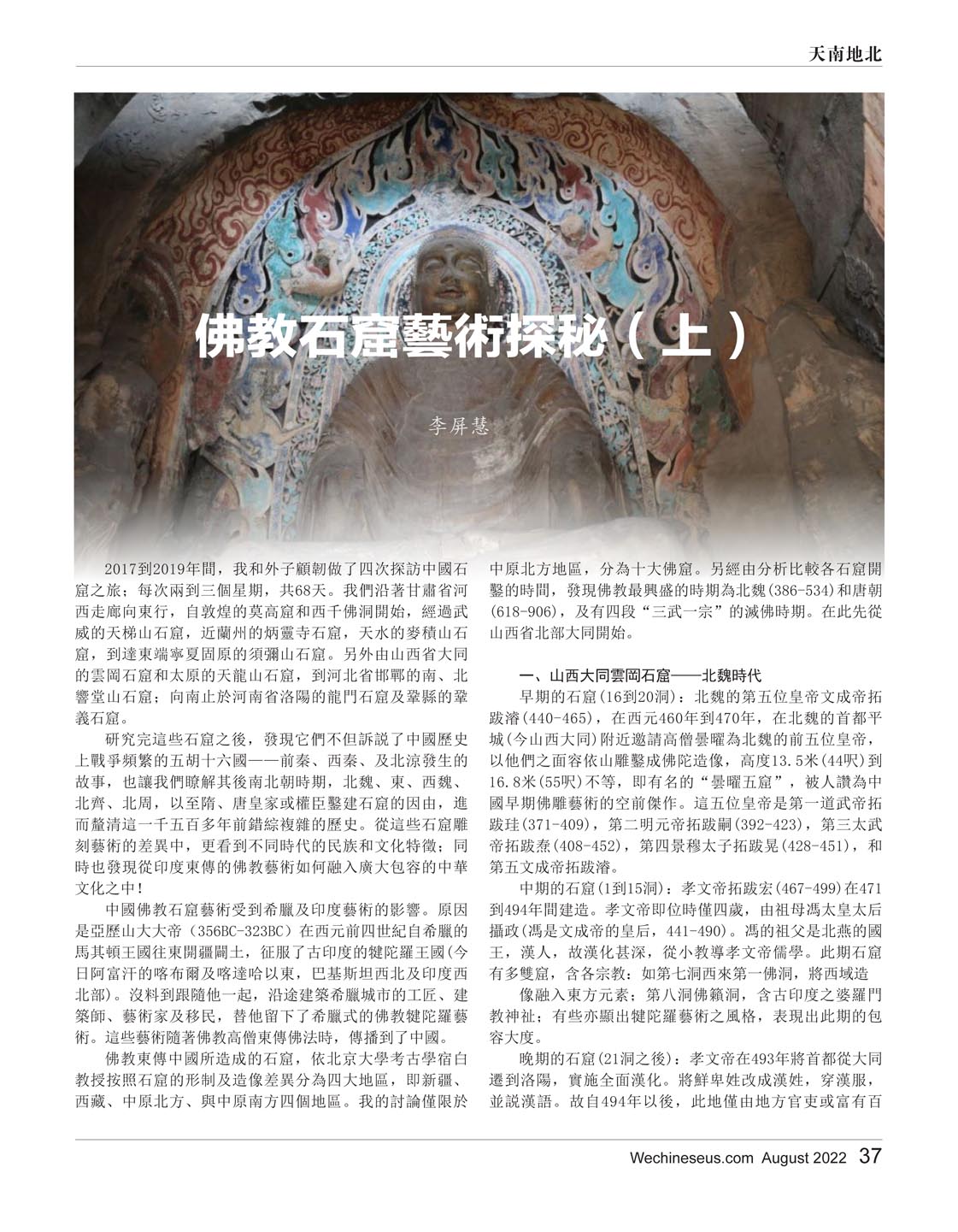 天南地北

佛教石窟藝術探秘（上）

李屏慧

2017到2019年間，我和外子顧朝做了四次探訪中國石窟之旅；每次兩到三個星期，共68天。我們沿著甘肅省河西走廊向東行，自敦煌的莫高窟和西千佛洞開始，經過武威的天梯山石窟，近蘭州的炳靈寺石窟，天水的麥積山石窟，到達東端寧夏固原的須彌山石窟。另外由山西省大同的雲岡石窟和太原的天龍山石窟，到河北省邯鄲的南、北響堂山石窟；向南止於河南省洛陽的龍門石窟及鞏縣的鞏義石窟。

研究完這些石窟之後，發現它們不但訴說了中國歷史上戰爭頻繁的五胡十六國——前秦、西秦、及北涼發生的故事，也讓我們瞭解其後南北朝時期，北魏、東、西魏、北齊、北周，以至隋、唐皇家或權臣鑿建石窟的因由，進而釐清這一千五百多年前錯綜複雜的歷史。從這些石窟雕刻藝術的差異中，更看到不同時代的民族和文化特徵；同時也發現從印度東傳的佛教藝術如何融入廣大包容的中華文化之中！

中國佛教石窟藝術受到希臘及印度藝術的影響。原因是亞歷山大大帝（356BC-323BC）在西元前四世紀自希臘的馬其頓王國往東開疆闢土，征服了古印度的犍陀羅王國(今日阿富汗的喀布爾及喀達哈以東，巴基斯坦西北及印度西北部)。沒料到跟隨他一起，沿途建築希臘城市的工匠、建築師、藝術家及移民，替他留下了希臘式的佛教犍陀羅藝術。這些藝術隨著佛教高僧東傳佛法時，傳播到了中國。

佛教東傳中國所造成的石窟，依北京大學考古學宿白教授按照石窟的形制及造像差異分為四大地區，即新疆、西藏、中原北方、與中原南方四個地區。我的討論僅限於中原北方地區，分為十大佛窟。另經由分析比較各石窟開鑿的時間，發現佛教最興盛的時期為北魏(386-534)和唐朝(618-906)，及有四段“三武一宗”的滅佛時期。在此先從山西省北部大同開始。

一、山西大同雲岡石窟——北魏時代

早期的石窟(16到20洞)：北魏的第五位皇帝文成帝拓跋濬(440-465)，在西元460年到470年，在北魏的首都平城(今山西大同)附近邀請高僧曇曜為北魏的前五位皇帝，以他們之面容依山雕鑿成佛陀造像，高度13.5米(44呎)到16.8米(55呎)不等，即有名的“曇曜五窟”，被人讚為中國早期佛雕藝術的空前傑作。這五位皇帝是第一道武帝拓跋珪(371-409)，第二明元帝拓跋嗣(392-423)，第三太武帝拓跋燾(408-452)，第四景穆太子拓跋晃(428-451)，和第五文成帝拓跋濬。

中期的石窟(1到15洞)：孝文帝拓跋宏(467-499)在471到494年間建造。孝文帝即位時僅四歲，由祖母馮太皇太后攝政(馮是文成帝的皇后，441-490)。馮的祖父是北燕的國王，漢人，故漢化甚深，從小教導孝文帝儒學。此期石窟有多雙窟，含各宗教：如第七洞西來第一佛洞，將西域造

像融入東方元素；第八洞佛籟洞，含古印度之婆羅門教神祉；有些亦顯出犍陀羅藝術之風格，表現出此期的包容大度。

晚期的石窟(21洞之後)：孝文帝在493年將首都從大同遷到洛陽，實施全面漢化。將鮮卑姓改成漢姓，穿漢服，並說漢語。故自494年以後，此地僅由地方官吏或富有百

Wechineseus.com August 2022 37